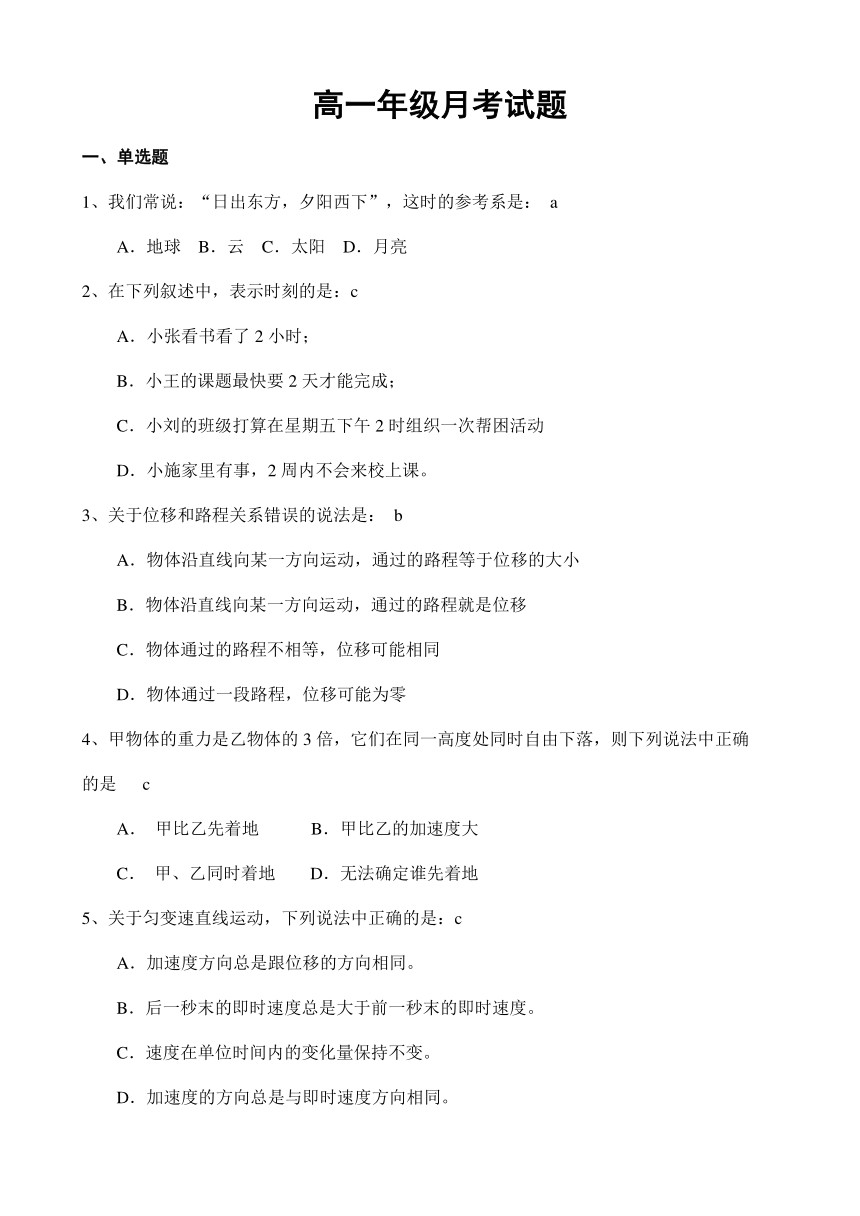 高一年级月考试题

一、单选题

1、我们常说：“日出东方，夕阳西下”，这时的参考系是： a

A．地球 B．云 C．太阳 D．月亮

2、在下列叙述中，表示时刻的是：c

A．小张看书看了 2 小时；

B．小王的课题最快要 2 天才能完成；

C．小刘的班级打算在星期五下午 2 时组织一次帮困活动

D．小施家里有事，2 周内不会来校上课。

3、关于位移和路程关系错误的说法是： b

A．物体沿直线向某一方向运动，通过的路程等于位移的大小

B．物体沿直线向某一方向运动，通过的路程就是位移

C．物体通过的路程不相等，位移可能相同

D．物体通过一段路程，位移可能为零

4、甲物体的重力是乙物体的 3 倍，它们在同一高度处同时自由下落，则下列说法中正确的是 c

A． 甲比乙先着地 B．甲比乙的加速度大

C． 甲、乙同时着地 D．无法确定谁先着地

5、关于匀变速直线运动，下列说法中正确的是：c

A．加速度方向总是跟位移的方向相同。

B．后一秒末的即时速度总是大于前一秒末的即时速度。

C．速度在单位时间内的变化量保持不变。

D．加速度的方向总是与即时速度方向相同。